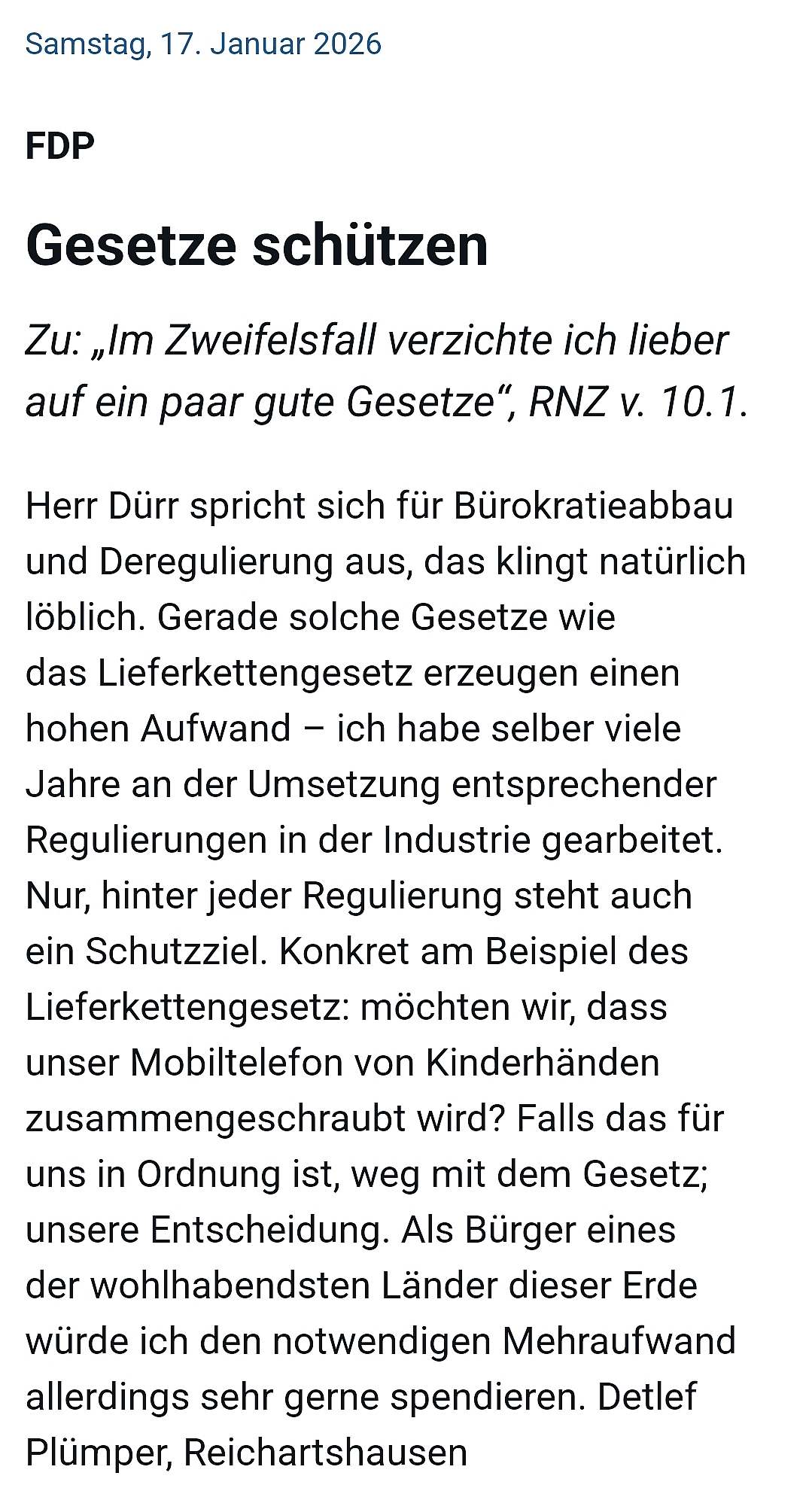 Samstag, 17. Januar 2026

FDP

Gesetze schützen

Zu: „Im Zweifelsfall verzichte ich lieber auf ein paar gute Gesetze“, RNZ v. 10.1.

Herr Dürr spricht sich für Bürokratieabbau und Deregulierung aus, das klingt natürlich löblich. Gerade solche Gesetze wie das Lieferkettengesetz erzeugen einen hohen Aufwand – ich habe selber viele Jahre an der Umsetzung entsprechender Regulierungen in der Industrie gearbeitet. Nur, hinter jeder Regulierung steht auch ein Schutzziel. Konkret am Beispiel des Lieferkettengesetz: möchten wir, dass unser Mobiltelefon von Kinderhänden zusammengeschraubt wird? Falls das für uns in Ordnung ist, weg mit dem Gesetz; unsere Entscheidung. Als Bürger eines der wohlhabendsten Länder dieser Erde würde ich den notwendigen Mehraufwand allerdings sehr gerne spendieren. Detlef Plümper, Reichartshausen